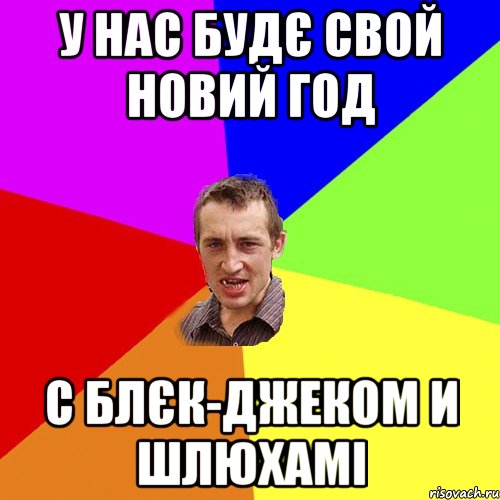 У НАС БУДЄ СВОЙ НОВИЙ ГОД

С БЛЄК-ДЖЕКОМ И ШЛЮХАМІ

risovach.ru